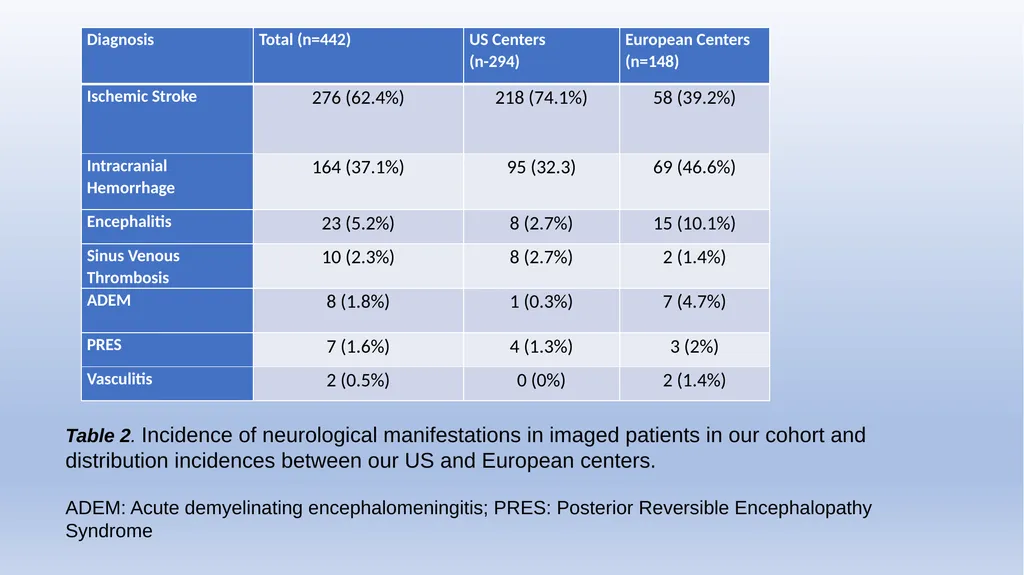 | Diagnosis | Total (n=442) | US Centers (n-294) | European Centers (n=148) |
|---|---|---|---|
| Ischemic Stroke | 276 (62.4%) | 218 (74.1%) | 58 (39.2%) |
| Intracranial Hemorrhage | 164 (37.1%) | 95 (32.3) | 69 (46.6%) |
| Encephalitis | 23 (5.2%) | 8 (2.7%) | 15 (10.1%) |
| Sinus Venous Thrombosis | 10 (2.3%) | 8 (2.7%) | 2 (1.4%) |
| ADEM | 8 (1.8%) | 1 (0.3%) | 7 (4.7%) |
| PRES | 7 (1.6%) | 4 (1.3%) | 3 (2%) |
| Vasculitis | 2 (0.5%) | 0 (0%) | 2 (1.4%) |

Table 2. Incidence of neurological manifestations in imaged patients in our cohort and distribution incidences between our US and European centers.

ADEM: Acute demyelinating encephalomeningitis; PRES: Posterior Reversible Encephalopathy Syndrome